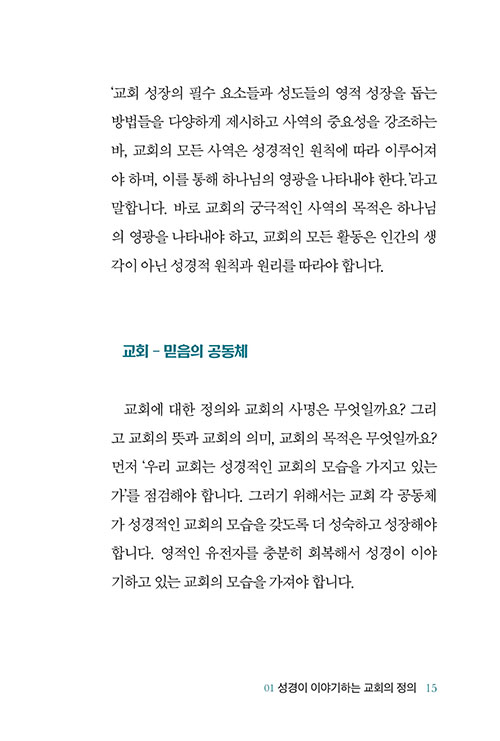 '교회 성장의 필수 요소들과 성도들의 영적 성장을 돕는 방법들을 다양하게 제시하고 사역의 중요성을 강조하는 바, 교회의 모든 사역은 성경적인 원칙에 따라 이루어져야 하며, 이를 통해 하나님의 영광을 나타내야 한다.'라고 말합니다. 바로 교회의 궁극적인 사역의 목적은 하나님의 영광을 나타내야 하고, 교회의 모든 활동은 인간의 생각이 아닌 성경적 원칙과 원리를 따라야 합니다.

교회 - 믿음의 공동체

교회에 대한 정의와 교회의 사명은 무엇일까요? 그리고 교회의 뜻과 교회의 의미, 교회의 목적은 무엇일까요? 먼저 '우리 교회는 성경적인 교회의 모습을 가지고 있는가'를 점검해야 합니다. 그러기 위해서는 교회 각 공동체가 성경적인 교회의 모습을 갖도록 더 성숙하고 성장해야 합니다. 영적인 유전자를 충분히 회복해서 성경이 이야기하고 있는 교회의 모습을 가져야 합니다.

01 성경이 이야기하는 교회의 정의 15